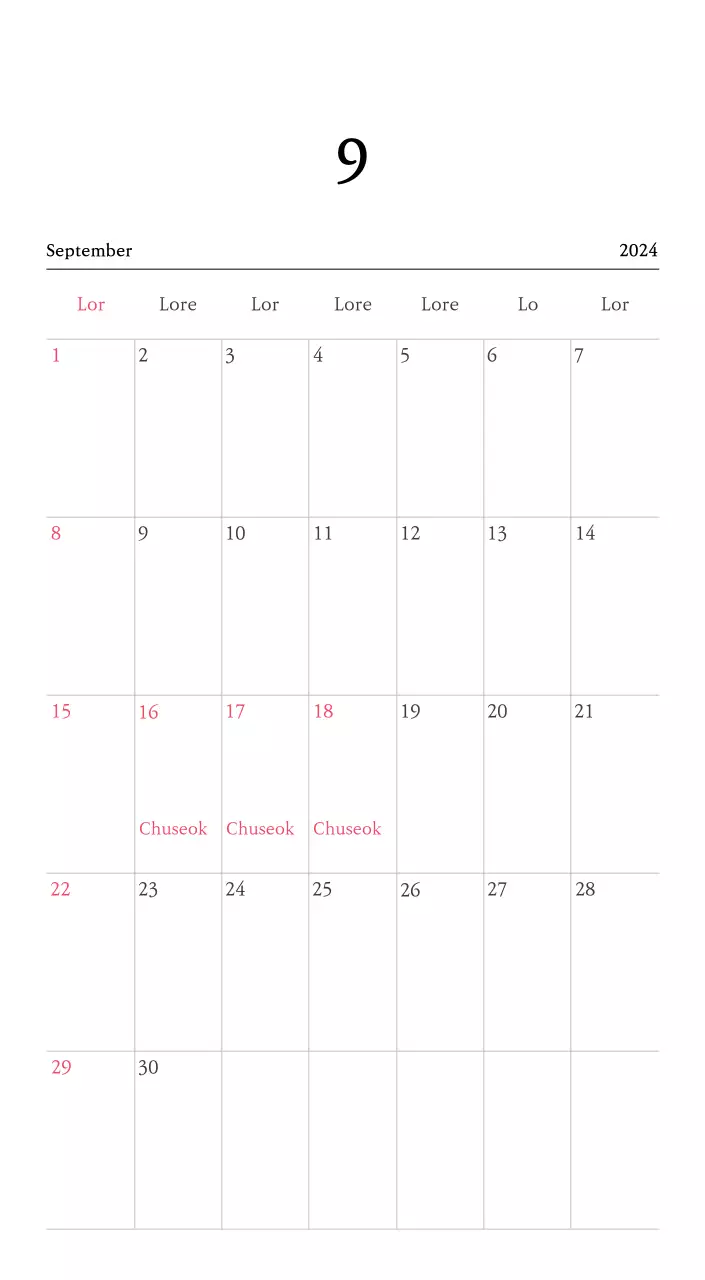 9

September 2024

| Lor | Lore | Lor | Lore | Lore | Lo | Lor |
|---|---|---|---|---|---|---|
| 1 | 2 | 3 | 4 | 5 | 6 | 7 |
| 8 | 9 | 10 | 11 | 12 | 13 | 14 |
| 15 | 16 Chuseok | 17 Chuseok | 18 Chuseok | 19 | 20 | 21 |
| 22 | 23 | 24 | 25 | 26 | 27 | 28 |
| 29 | 30 | | | | | |